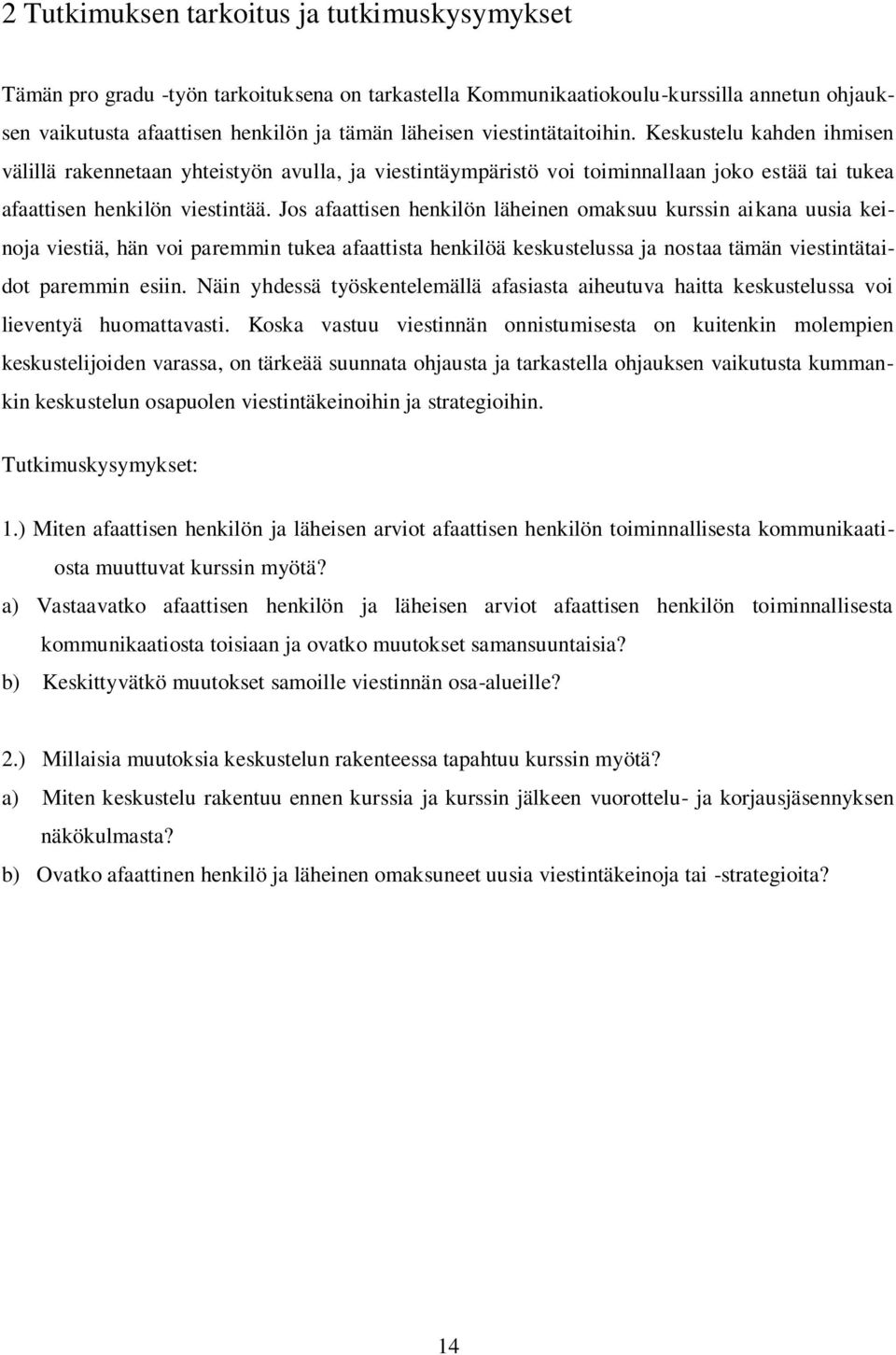 2 Tutkimuksen tarkoitus ja tutkimuskysymykset

Tämän pro gradu -työn tarkoituksena on tarkastella Kommunikaatiokoulu-kurssilla annetun ohjauksen vaikutusta afaattisen henkilön ja tämän läheisen viestintätaitoihin. Keskustelu kahden ihmisen välillä rakennetaan yhteistyön avulla, ja viestintäympäristö voi toiminnallaan joko estää tai tukea afaattisen henkilön viestintää. Jos afaattisen henkilön läheinen omaksuu kurssin aikana uusia keinoja viestiä, hän voi paremmin tukea afaattista henkilöä keskustelussa ja nostaa tämän viestintätaidot paremmin esiin. Näin yhdessä työskentelemällä afasiasta aiheutuva haitta keskustelussa voi lieventyä huomattavasti. Koska vastuu viestinnän onnistumisesta on kuitenkin molempien keskustelijoiden varassa, on tärkeää suunnata ohjausta ja tarkastella ohjauksen vaikutusta kummankin keskustelun osapuolen viestintäkeinoihin ja strategioihin.

Tutkimuskysymykset:

1.) Miten afaattisen henkilön ja läheisen arviot afaattisen henkilön toiminnallisesta kommunikaatiosta muuttuvat kurssin myötä?

a) Vastaavatko afaattisen henkilön ja läheisen arviot afaattisen henkilön toiminnallisesta kommunikaatiosta toisiaan ja ovatko muutokset samansuuntaisia?

b) Keskittyvätkö muutokset samoille viestinnän osa-alueille?

2.) Millaisia muutoksia keskustelun rakenteessa tapahtuu kurssin myötä?

a) Miten keskustelu rakentuu ennen kurssia ja kurssin jälkeen vuorottelu- ja korjausjäsennyksen näkökulmasta?

b) Ovatko afaattinen henkilö ja läheinen omaksuneet uusia viestintäkeinoja tai -strategioita?

14